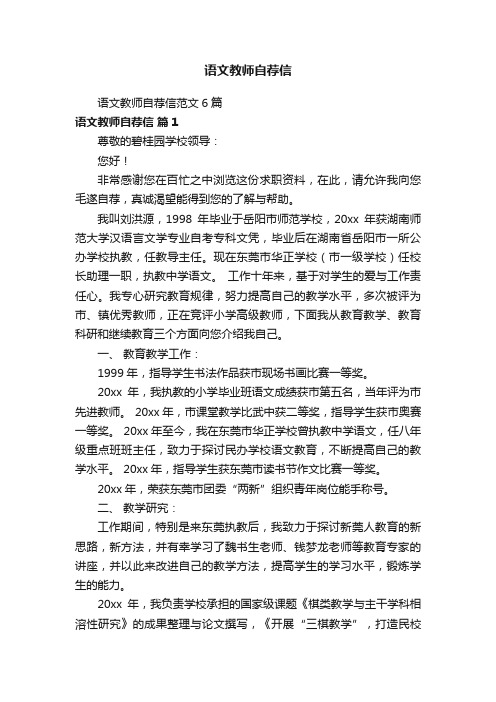 语文教师自荐信

语文教师自荐信范文 6 篇

语文教师自荐信 篇 1

尊敬的碧桂园学校领导：

您好！

非常感谢您在百忙之中浏览这份求职资料，在此，请允许我向您毛遂自荐，真诚渴望能得到您的了解与帮助。

我叫刘洪源，1998 年毕业于岳阳市师范学校，20xx 年获湖南师范大学汉语言文学专业自考专科文凭，毕业后在湖南省岳阳市一所公办学校执教，任教导主任。现在东莞市华正学校（市一级学校）任校长助理一职，执教中学语文。 工作十年来，基于对学生的爱与工作责任心。我专心研究教育规律，努力提高自己的教学水平，多次被评为市、镇优秀教师，正在竞评小学高级教师，下面我从教育教学、教育科研和继续教育三个方面向您介绍我自己。

一、 教育教学工作：

1999 年，指导学生书法作品获市现场书画比赛一等奖。

20xx 年，我执教的小学毕业班语文成绩获市第五名，当年评为市先进教师。 20xx 年，市课堂教学比武中获二等奖，指导学生获市奥赛一等奖。 20xx 年至今，我在东莞市华正学校曾执教中学语文，任八年级重点班班主任，致力于探讨民办学校语文教育，不断提高自己的教学水平。 20xx 年，指导学生获东莞市读书节作文比赛一等奖。

20xx 年，荣获东莞市团委“两新”组织青年岗位能手称号。

二、 教学研究：

工作期间，特别是来东莞执教后，我致力于探讨新莞人教育的新思路，新方法，并有幸学习了魏书生老师、钱梦龙老师等教育专家的讲座，并以此来改进自己的教学方法，提高学生的学习水平，锻炼学生的能力。

20xx 年，我负责学校承担的国家级课题《棋类教学与主干学科相溶性研究》的成果整理与论文撰写，《开展“三棋教学”，打造民校